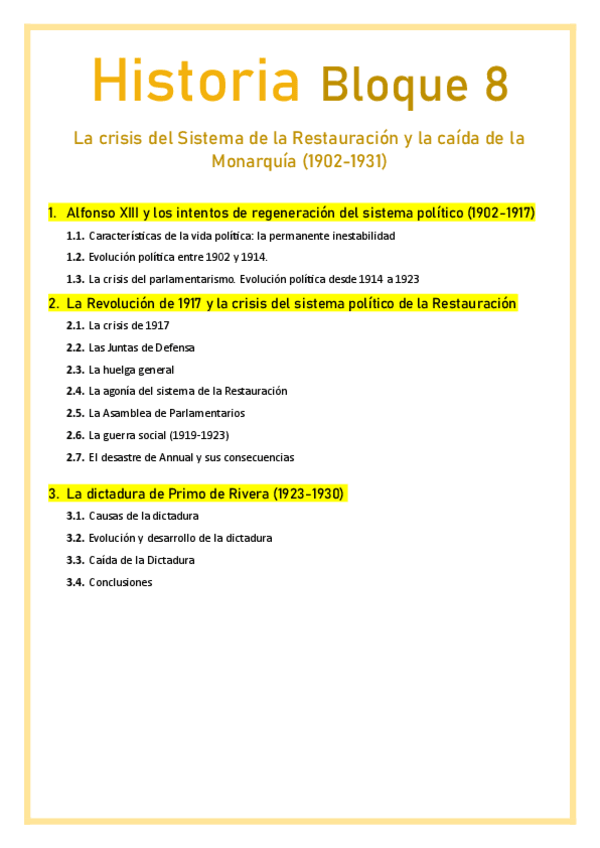 Historia Bloque 8

La crisis del Sistema de la Restauración y la caída de la Monarquía (1902-1931)

1. Alfonso XIII y los intentos de regeneración del sistema político (1902-1917)

1.1. Características de la vida política: la permanente inestabilidad

1.2. Evolución política entre 1902 y 1914.

1.3. La crisis del parlamentarismo. Evolución política desde 1914 a 1923

2. La Revolución de 1917 y la crisis del sistema político de la Restauración

2.1. La crisis de 1917

2.2. Las Juntas de Defensa

2.3. La huelga general

2.4. La agonía del sistema de la Restauración

2.5. La Asamblea de Parlamentarios

2.6. La guerra social (1919-1923)

2.7. El desastre de Annual y sus consecuencias

3. La dictadura de Primo de Rivera (1923-1930)

3.1. Causas de la dictadura

3.2. Evolución y desarrollo de la dictadura

3.3. Caída de la Dictadura

3.4. Conclusiones